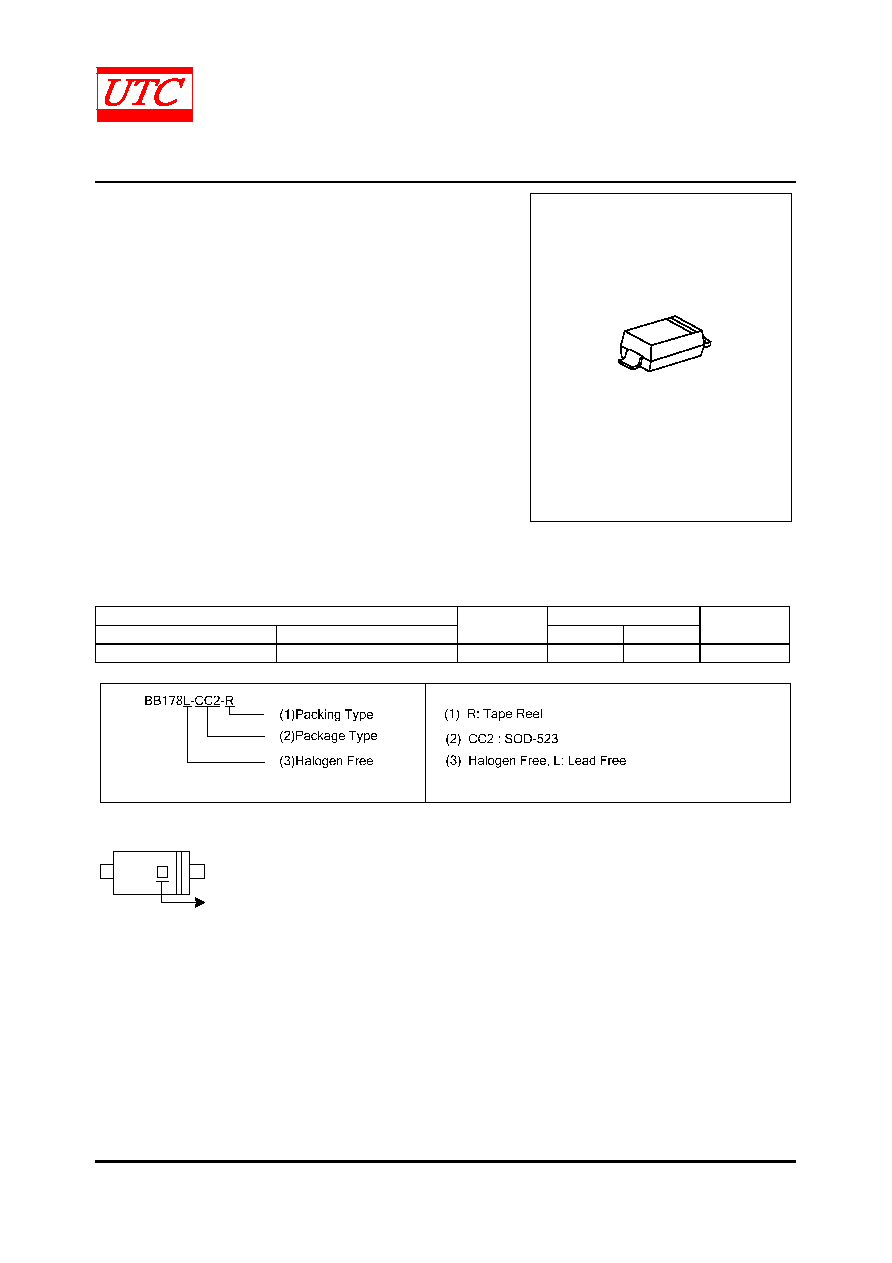 UTC

BB178L-CC2-R
(1)Packing Type
(2)Package Type
(3)Halogen Free

(1) R: Tape Reel
(2) CC2 : SOD-523
(3) Halogen Free, L: Lead Free